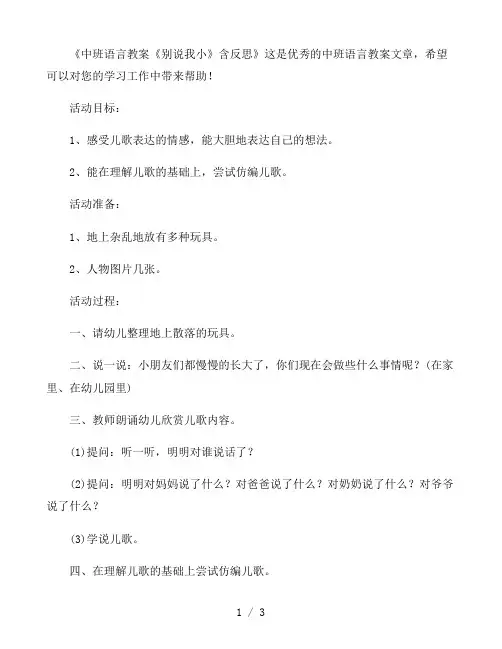 《中班语言教案《别说我小》含反思》这是优秀的中班语言教案文章，希望可以对您的学习工作中带来帮助！

活动目标：

1、感受儿歌表达的情感，能大胆地表达自己的想法。

2、能在理解儿歌的基础上，尝试仿编儿歌。

活动准备：

1、地上杂乱地放有多种玩具。

2、人物图片几张。

活动过程：

一、请幼儿整理地上散落的玩具。

二、说一说：小朋友们都慢慢的长大了，你们现在会做些什么事情呢？(在家里、在幼儿园里)

三、教师朗诵幼儿欣赏儿歌内容。

(1)提问：听一听，明明对谁说话了？

(2)提问：明明对妈妈说了什么？对爸爸说了什么？对奶奶说了什么？对爷爷说了什么？

(3)学说儿歌。

四、在理解儿歌的基础上尝试仿编儿歌。

1 / 3